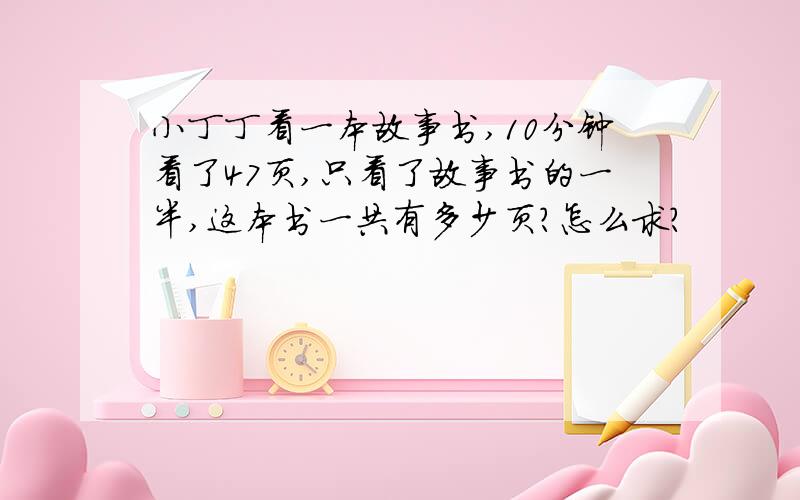 小丁丁看一本故事书,10分钟看了47页,只看了故事书的一半,这本书一共有多少页?怎么求?